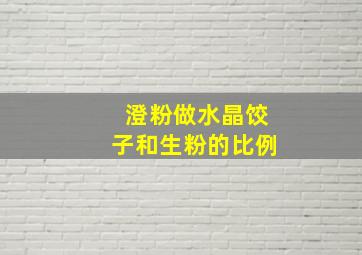 澄粉做水晶饺子和生粉的比例